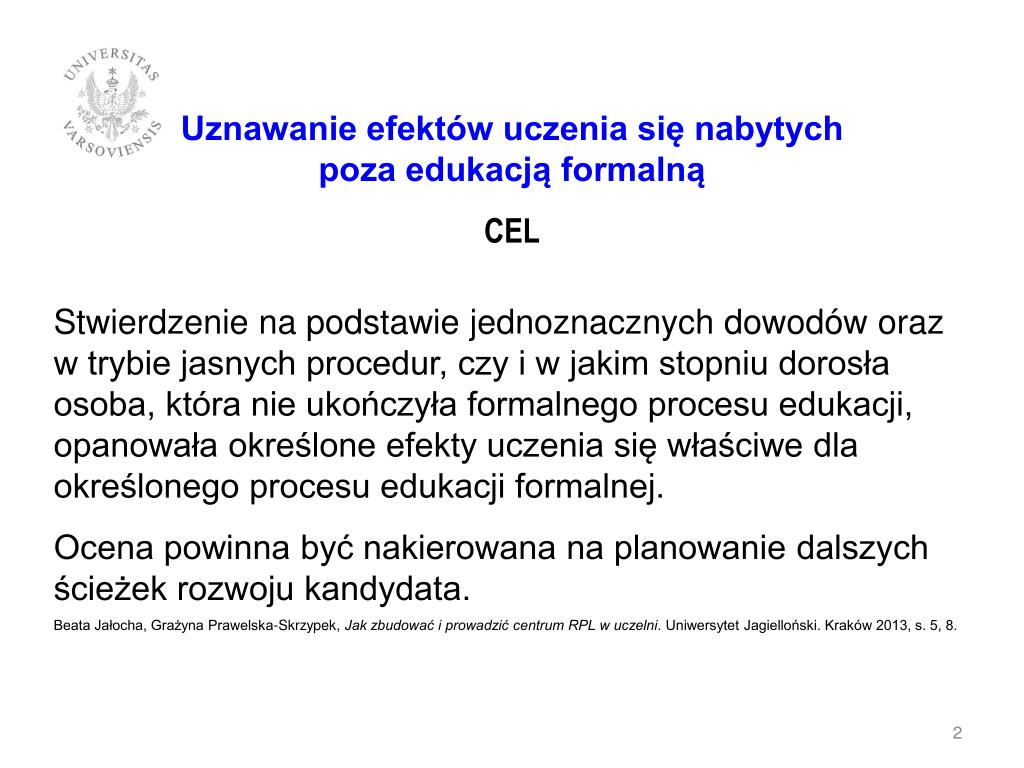 UNIVERSITAS VARSOVIENSIS

Uznawanie efektów uczenia się nabytych poza edukacją formalną

CEL

Stwierdzenie na podstawie jednoznacznych dowodów oraz w trybie jasnych procedur, czy i w jakim stopniu dorosła osoba, która nie ukończyła formalnego procesu edukacji, opanowała określone efekty uczenia się właściwe dla określonego procesu edukacji formalnej.

Ocena powinna być nakierowana na planowanie dalszych ścieżek rozwoju kandydata.

Beata Jałocha, Grażyna Prawelska-Skrzypek, Jak zbudować i prowadzić centrum RPL w uczelni. Uniwersytet Jagielloński. Kraków 2013, s. 5, 8.

2